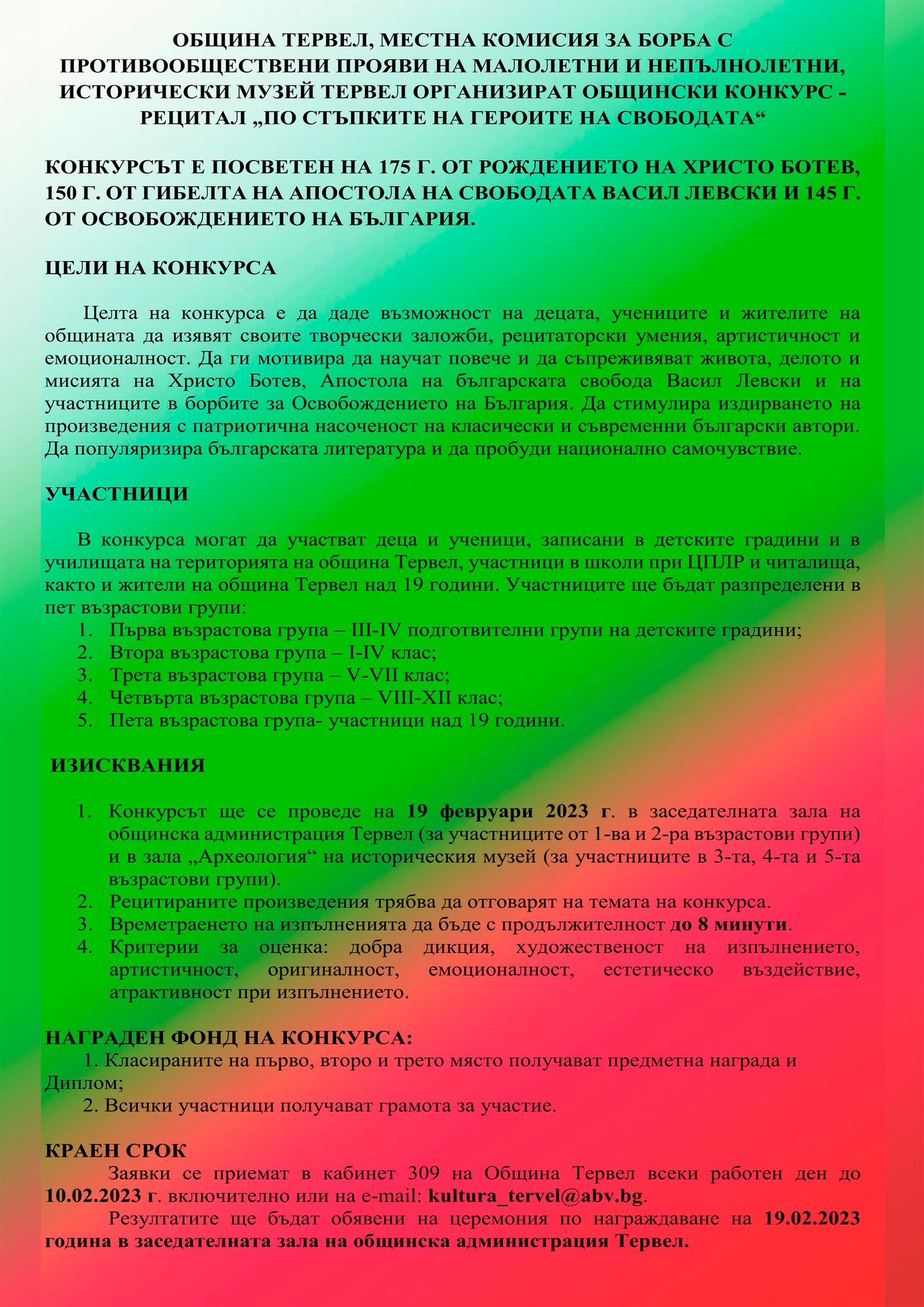 ОБЩИНА ТЕРВЕЛ, МЕСТНА КОМИСИЯ ЗА БОРБА С ПРОТИВООБЩЕСТВЕНИ ПРОЯВИ НА МАЛОЛЕТНИ И НЕПЪЛНОЛЕТНИ, ИСТОРИЧЕСКИ МУЗЕЙ ТЕРВЕЛ ОРГАНИЗИРАТ ОБЩИНСКИ КОНКУРС - РЕЦИТАЛ „ПО СТЪПКИТЕ НА ГЕРОИТЕ НА СВОБОДАТА“

КОНКУРСЪТ Е ПОСВЕТЕН НА 175 Г. ОТ РОЖДЕНИЕТО НА ХРИСТО БОТЕВ, 150 Г. ОТ ГИБЕЛТА НА АПОСТОЛА НА СВОБОДАТА ВАСИЛ ЛЕВСКИ И 145 Г. ОТ ОСВОБОЖДЕНИЕТО НА БЪЛГАРИЯ.

ЦЕЛИ НА КОНКУРСА

Целта на конкурса е да даде възможност на децата, учениците и жителите на общината да изявят своите творчески заложби, рецитаторски умения, артистичност и емоционалност. Да ги мотивира да научат повече и да съпреживяват живота, делото и мисията на Христо Ботев, Апостола на българската свобода Васил Левски и на участниците в борбите за Освобождението на България. Да стимулира издирването на произведения с патриотична насоченост на класически и съвременни български автори. Да популяризира българската литература и да пробуди национално самочувствие.

УЧАСТНИЦИ

В конкурса могат да участват деца и ученици, записани в детските градини и в училищата на територията на община Тервел, участници в школи при ЦПЛР и читалища, както и жители на община Тервел над 19 години. Участниците ще бъдат разпределени в пет възрастови групи:
1. Първа възрастова група – III-IV подготвителни групи на детските градини;
2. Втора възрастова група – I-IV клас;
3. Трета възрастова група – V-VII клас;
4. Четвърта възрастова група – VIII-XII клас;
5. Пета възрастова група- участници над 19 години.

ИЗИСКВАНИЯ

1. Конкурсът ще се проведе на 19 февруари 2023 г. в заседателната зала на общинска администрация Тервел (за участниците от 1-ва и 2-ра възрастови групи) и в зала „Археология“ на историческия музей (за участниците в 3-та, 4-та и 5-та възрастови групи).
2. Рецитираните произведения трябва да отговарят на темата на конкурса.
3. Времетраенето на изпълненията да бъде с продължителност до 8 минути.
4. Критерии за оценка: добра дикция, художественост на изпълнението, артистичност, оригиналност, емоционалност, естетическо въздействие, атрактивност при изпълнението.

НАГРАДЕН ФОНД НА КОНКУРСА:
1. Класираните на първо, второ и трето място получават предметна награда и Диплом;
2. Всички участници получават грамота за участие.

КРАЕН СРОК
Заявки се приемат в кабинет 309 на Община Тервел всеки работен ден до 10.02.2023 г. включително или на e-mail: kultura_tervel@abv.bg.
Резултатите ще бъдат обявени на церемония по награждаване на 19.02.2023 година в заседателната зала на общинска администрация Тервел.